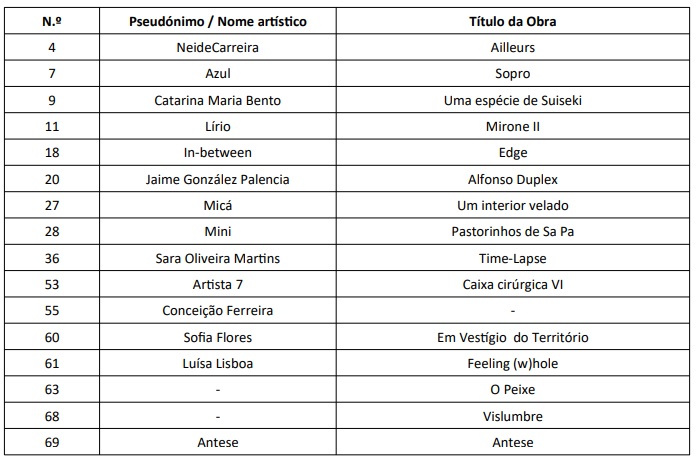 | N.º | Pseudónimo / Nome artístico | Título da Obra |
|---|---|---|
| 4 | NeideCarreira | Ailleurs |
| 7 | Azul | Sopro |
| 9 | Catarina Maria Bento | Uma espécie de Suiseki |
| 11 | Lírio | Mirone II |
| 18 | In-between | Edge |
| 20 | Jaime González Palencia | Alfonso Duplex |
| 27 | Micá | Um interior velado |
| 28 | Mini | Pastorinhos de Sa Pa |
| 36 | Sara Oliveira Martins | Time-Lapse |
| 53 | Artista 7 | Caixa cirúrgica VI |
| 55 | Conceição Ferreira | - |
| 60 | Sofia Flores | Em Vestígio do Território |
| 61 | Luísa Lisboa | Feeling (w)hole |
| 63 | - | O Peixe |
| 68 | - | Vislumbre |
| 69 | Antese | Antese |